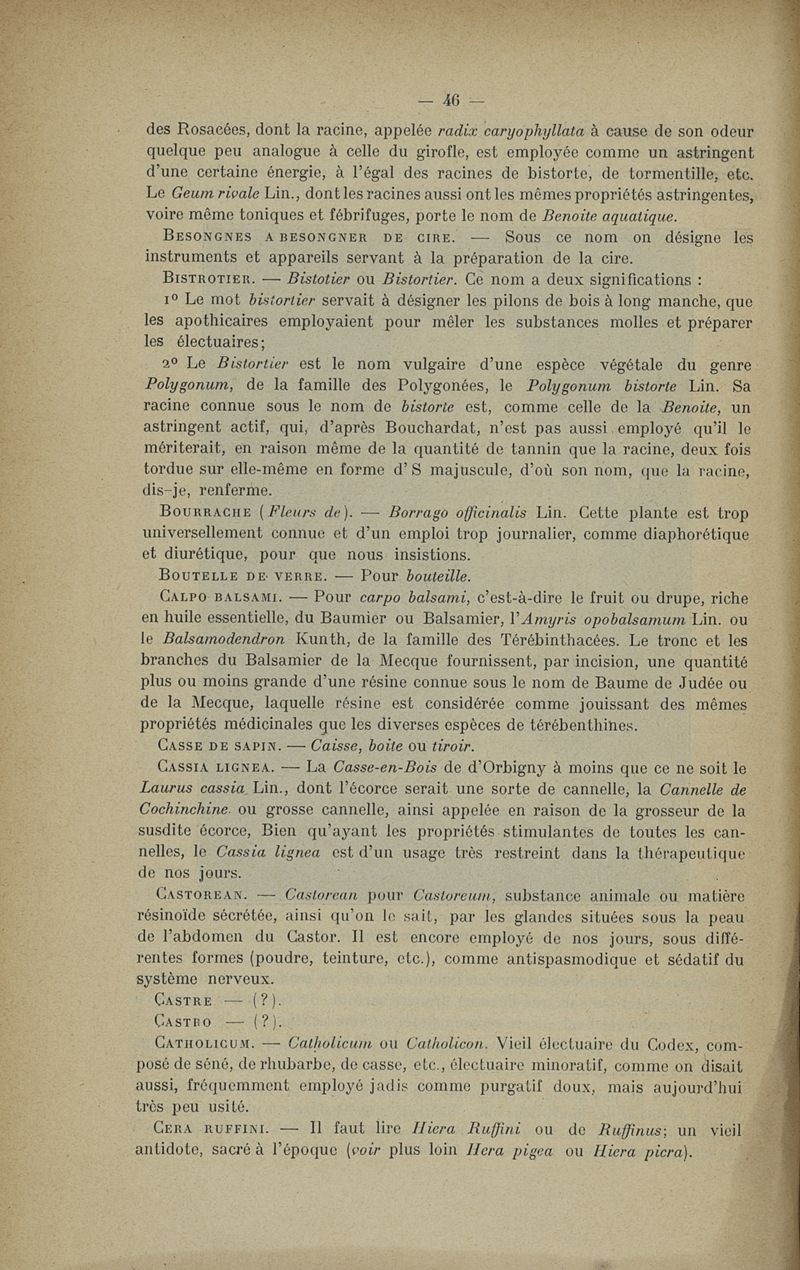 — 46 —

des Rosacées, dont la racine, appelée radix caryophyllata à cause de son odeur quelque peu analogue à celle du girofle, est employée comme un astringent d'une certaine énergie, à l'égal des racines de bistorte, de tormentille, etc. Le Geum rivale Lin., dont les racines aussi ont les mêmes propriétés astringentes, voire même toniques et fébrifuges, porte le nom de Benoite aquatique.

Besongnes a besongner de cire. — Sous ce nom on désigne les instruments et appareils servant à la préparation de la cire.

Bistrotier. — Bistotier ou Bistortier. Ce nom a deux significations :

1° Le mot bistortier servait à désigner les pilons de bois à long manche, que les apothicaires employaient pour mêler les substances molles et préparer les électuaires;

2° Le Bistortier est le nom vulgaire d'une espèce végétale du genre Polygonum, de la famille des Polygonées, le Polygonum bistorte Lin. Sa racine connue sous le nom de bistorte est, comme celle de la Benoite, un astringent actif, qui, d'après Bouchardat, n'est pas aussi employé qu'il le mériterait, en raison même de la quantité de tannin que la racine, deux fois tordue sur elle-même en forme d'S majuscule, d'où son nom, que la racine, dis-je, renferme.

Bourrache (Fleurs de). — Borrago officinalis Lin. Cette plante est trop universellement connue et d'un emploi trop journalier, comme diaphorétique et diurétique, pour que nous insistions.

Boutelle de verre. — Pour bouteille.

Calpo balsami. — Pour carpo balsami, c'est-à-dire le fruit ou drupe, riche en huile essentielle, du Baumier ou Balsamier, l'Amyris opobalsamum Lin. ou le Balsamodendron Kunth, de la famille des Térébinthacées. Le tronc et les branches du Balsamier de la Mecque fournissent, par incision, une quantité plus ou moins grande d'une résine connue sous le nom de Baume de Judée ou de la Mecque, laquelle résine est considérée comme jouissant des mêmes propriétés médicinales que les diverses espèces de térébenthines.

Casse de sapin. — Caisse, boite ou tiroir.

Cassia lignea. — La Casse-en-Bois de d'Orbigny à moins que ce ne soit le Laurus cassia Lin., dont l'écorce serait une sorte de cannelle, la Cannelle de Cochinchine ou grosse cannelle, ainsi appelée en raison de la grosseur de la susdite écorce, Bien qu'ayant les propriétés stimulantes de toutes les cannelles, le Cassia lignea est d'un usage très restreint dans la thérapeutique de nos jours.

Castorean. — Castorean pour Castoreum, substance animale ou matière résinoïde sécrétée, ainsi qu'on le sait, par les glandes situées sous la peau de l'abdomen du Castor. Il est encore employé de nos jours, sous différentes formes (poudre, teinture, etc.), comme antispasmodique et sédatif du système nerveux.

Castre — (?).

Castro — (?).

Catholicum. — Catholicum ou Catholicon. Vieil électuaire du Codex, composé de séné, de rhubarbe, de casse, etc., électuaire minoratif, comme on disait aussi, fréquemment employé jadis comme purgatif doux, mais aujourd'hui très peu usité.

Cera ruffini. — Il faut lire Hiera Ruffini ou de Ruffinus; un vieil antidote, sacré à l'époque (voir plus loin Hera pigea ou Hiera picra).